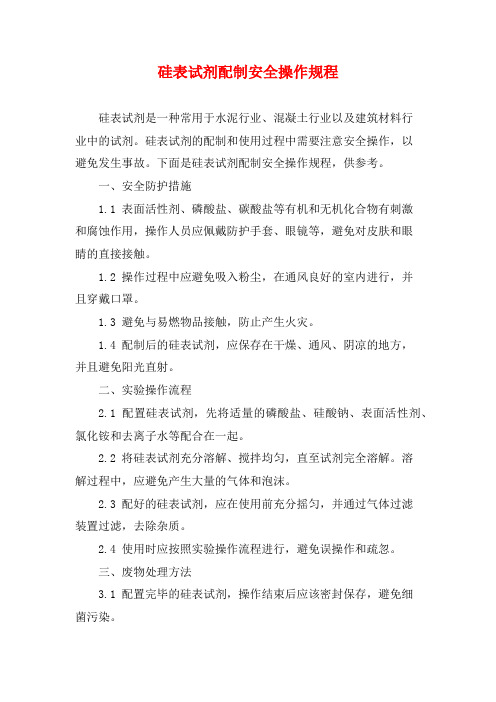 硅表试剂配制安全操作规程

硅表试剂是一种常用于水泥行业、混凝土行业以及建筑材料行业中的试剂。硅表试剂的配制和使用过程中需要注意安全操作，以避免发生事故。下面是硅表试剂配制安全操作规程，供参考。

一、安全防护措施

1.1 表面活性剂、磷酸盐、碳酸盐等有机和无机化合物有刺激和腐蚀作用，操作人员应佩戴防护手套、眼镜等，避免对皮肤和眼睛的直接接触。

1.2 操作过程中应避免吸入粉尘，在通风良好的室内进行，并且穿戴口罩。

1.3 避免与易燃物品接触，防止产生火灾。

1.4 配制后的硅表试剂，应保存在干燥、通风、阴凉的地方，并且避免阳光直射。

二、实验操作流程

2.1 配置硅表试剂，先将适量的磷酸盐、硅酸钠、表面活性剂、氯化铵和去离子水等配合在一起。

2.2 将硅表试剂充分溶解、搅拌均匀，直至试剂完全溶解。溶解过程中，应避免产生大量的气体和泡沫。

2.3 配好的硅表试剂，应在使用前充分摇匀，并通过气体过滤装置过滤，去除杂质。

2.4 使用时应按照实验操作流程进行，避免误操作和疏忽。

三、废物处理方法

3.1 配置完毕的硅表试剂，操作结束后应该密封保存，避免细菌污染。